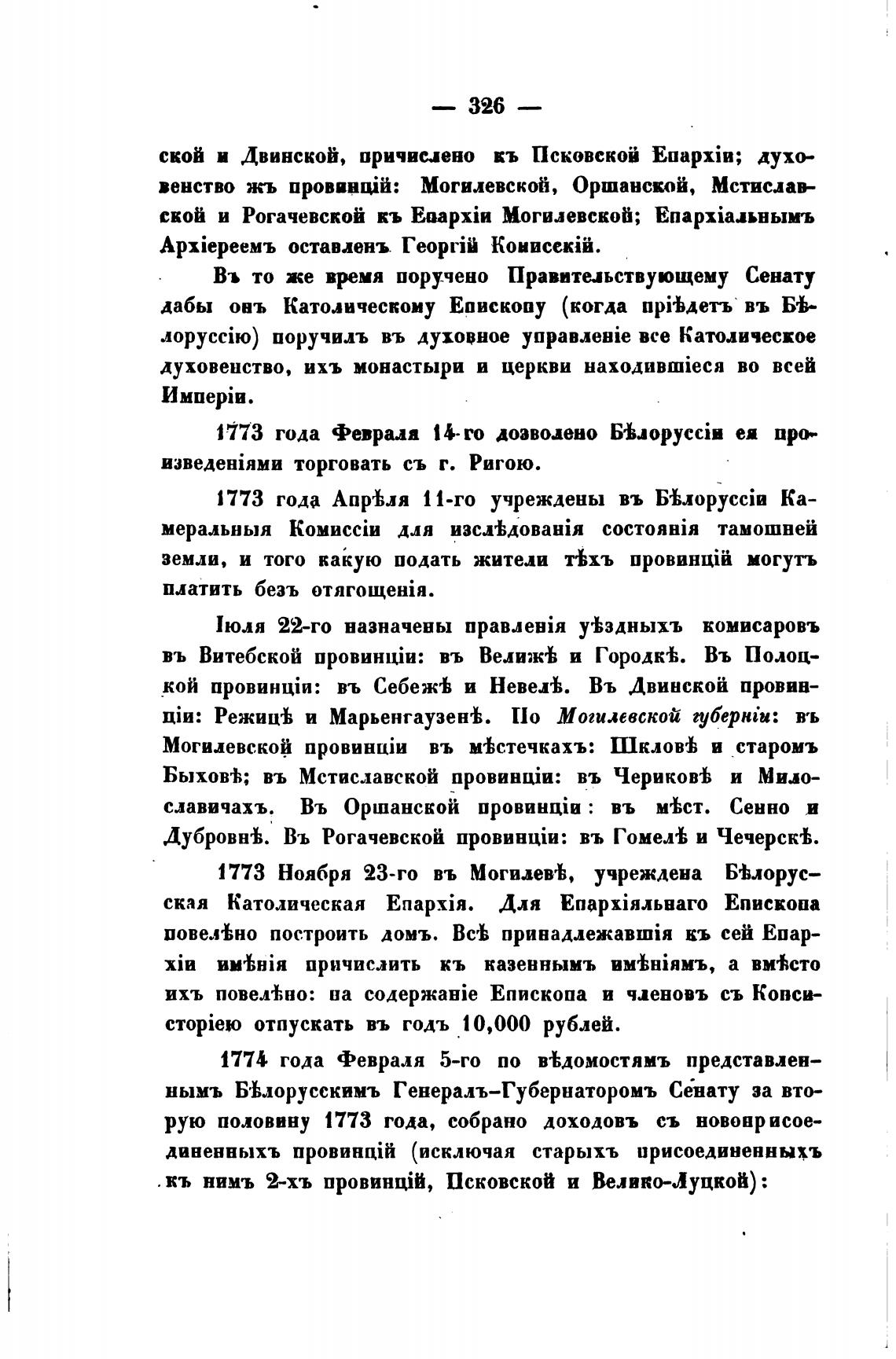 — 326 —

ской и Двинской, причислено къ Псковской Епархіи; духовенство жъ провинцій: Могилевской, Оршанской, Мстиславской и Рогачевской къ Епархіи Могилевской; Епархіальнымъ Архіереемъ оставленъ Георгій Конисскій.

Въ то же время поручено Правительствующему Сенату дабы онъ Католическому Епископу (когда пріѣдетъ въ Бѣлоруссію) поручилъ въ духовное управленіе все Католическое духовенство, ихъ монастыри и церкви находившіеся во всей Имперіи.

1773 года Февраля 14-го дозволено Бѣлоруссіи ея произведеніями торговать съ г. Ригою.

1773 года Апрѣля 11-го учреждены въ Бѣлоруссіи Камеральныя Комиссіи для изслѣдованія состоянія тамошней земли, и того какую подать жители тѣхъ провинцій могутъ платить безъ отягощенія.

Іюля 22-го назначены правленія уѣздныхъ комисаровъ въ Витебской провинціи: въ Велижѣ и Городкѣ. Въ Полоцкой провинціи: въ Себежѣ и Невелѣ. Въ Двинской провинціи: Режицѣ и Марьенгаузенѣ. По Могилевской губерніи: въ Могилевской провинціи въ мѣстечкахъ: Шкловѣ и старомъ Быховѣ; въ Мстиславской провинціи: въ Чериковѣ и Милославичахъ. Въ Оршанской провинціи: въ мѣст. Сенно и Дубровнѣ. Въ Рогачевской провинціи: въ Гомелѣ и Чечерскѣ.

1773 Ноября 23-го въ Могилевѣ, учреждена Бѣлорусская Католическая Епархія. Для Епархіяльнаго Епископа повелѣно построить домъ. Всѣ принадлежавшія къ сей Епархіи имѣнія причислить къ казеннымъ имѣніямъ, а вмѣсто ихъ повелѣно: на содержаніе Епископа и членовъ съ Консисторіею отпускать въ годъ 10,000 рублей.

1774 года Февраля 5-го по вѣдомостямъ представленнымъ Бѣлорусскимъ Генералъ-Губернаторомъ Сенату за вторую половину 1773 года, собрано доходовъ съ новоприсоединенныхъ провинцій (исключая старыхъ присоединенныхъ къ нимъ 2-хъ провинцій, Псковской и Велико-Луцкой):